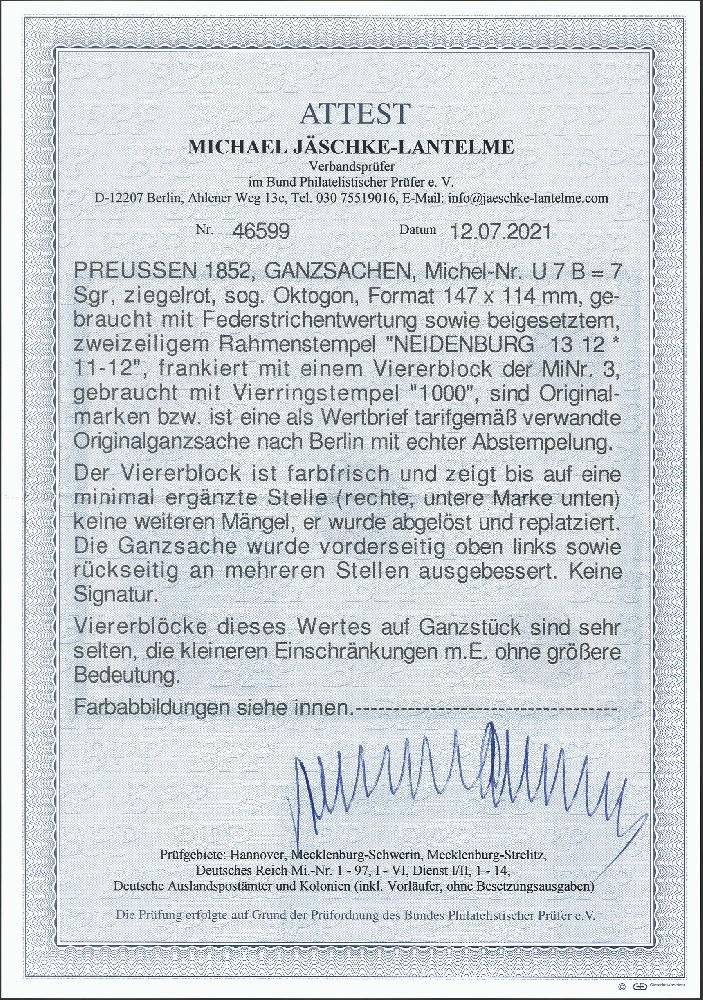 ATTEST
MICHAEL JÄSCHKE-LANTELME
Verbandsprüfer
im Bund Philatelistischer Prüfer e. V.
D-12207 Berlin, Ahlener Weg 13c, Tel. 030 75519016, E-Mail: info@jaeschke-lantelme.com

Nr. 46599 Datum 12.07.2021

PREUSSEN 1852, GANZSACHEN, Michel-Nr. U 7 B = 7 Sgr, ziegelrot, sog. Oktogon, Format 147 x 114 mm, gebraucht mit Federstrichentwertung sowie beigesetztem, zweizeiligem Rahmenstempel "NEIDENBURG 13 12 * 11-12", frankiert mit einem Viererblock der MiNr. 3, gebraucht mit Vierringstempel "1000", sind Originalmarken bzw. ist eine als Wertbrief tarifgemäß verwandte Originalganzsache nach Berlin mit echter Abstempelung.

Der Viererblock ist farbfrisch und zeigt bis auf eine minimal ergänzte Stelle (rechte, untere Marke unten) keine weiteren Mängel, er wurde abgelöst und replatziert. Die Ganzsache wurde vorderseitig oben links sowie rückseitig an mehreren Stellen ausgebessert. Keine Signatur.

Viererblöcke dieses Wertes auf Ganzstück sind sehr selten, die kleineren Einschränkungen m.E. ohne größere Bedeutung.

Farbabbildungen siehe innen.

Prüfgebiete: Hannover, Mecklenburg-Schwerin, Mecklenburg-Strelitz, Deutsches Reich Mi.-Nr. 1 - 97, I - VI, Dienst I/II, 1 - 14, Deutsche Auslandspostämter und Kolonien (inkl. Vorläufer, ohne Besetzungsausgaben)

Die Prüfung erfolgte auf Grund der Prüfordnung des Bundes Philatelistischer Prüfer e.V.